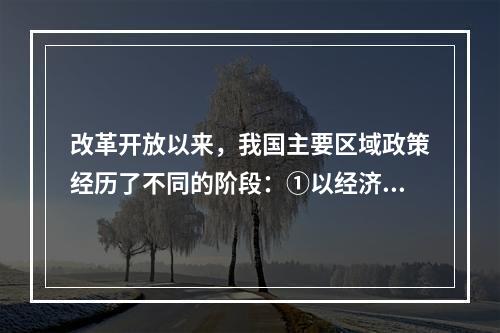 改革开放以来，我国主要区域政策经历了不同的阶段：①以经济...